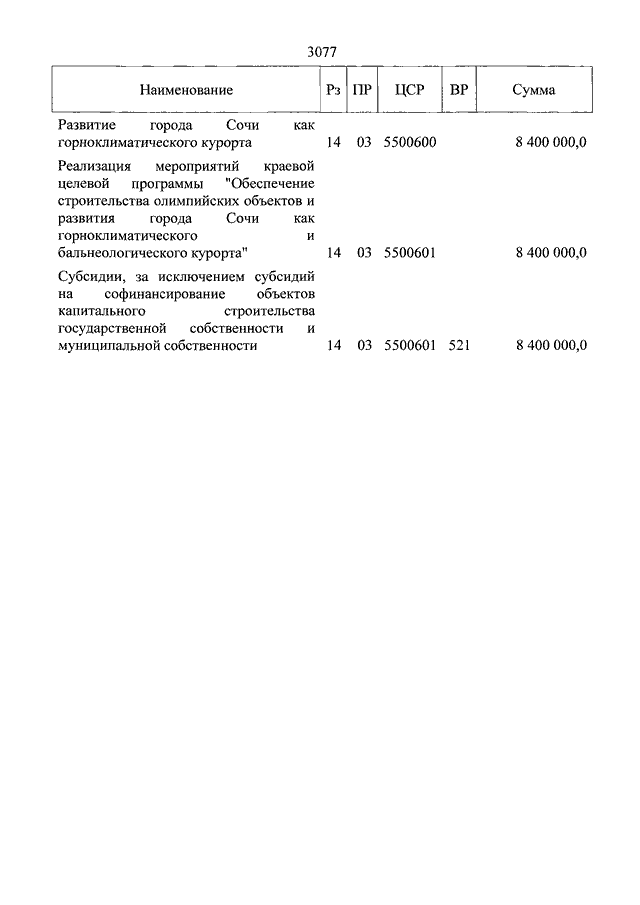 3077

| Наименование | Рз | ПР | ЦСР | ВР | Сумма |
|---|---|---|---|---|---|
| Развитие города Сочи как горноклиматического курорта | 14 | 03 | 5500600 | | 8 400 000,0 |
| Реализация мероприятий краевой целевой программы "Обеспечение строительства олимпийских объектов и развития города Сочи как горноклиматического и бальнеологического курорта" | 14 | 03 | 5500601 | | 8 400 000,0 |
| Субсидии, за исключением субсидий на софинансирование объектов капитального строительства государственной собственности и муниципальной собственности | 14 | 03 | 5500601 | 521 | 8 400 000,0 |